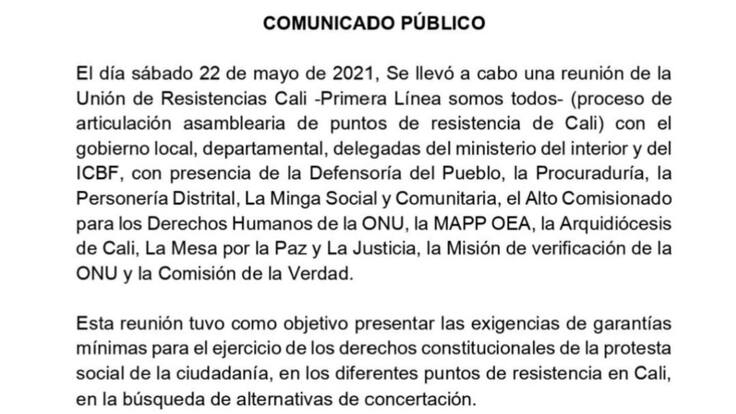 COMUNICADO PÚBLICO

El día sábado 22 de mayo de 2021, Se llevó a cabo una reunión de la Unión de Resistencias Cali -Primera Línea somos todos- (proceso de articulación asamblearia de puntos de resistencia de Cali) con el gobierno local, departamental, delegadas del ministerio del interior y del ICBF, con presencia de la Defensoría del Pueblo, la Procuraduría, la Personería Distrital, La Minga Social y Comunitaria, el Alto Comisionado para los Derechos Humanos de la ONU, la MAPP OEA, la Arquidiócesis de Cali, La Mesa por la Paz y La Justicia, la Misión de verificación de la ONU y la Comisión de la Verdad.

Esta reunión tuvo como objetivo presentar las exigencias de garantías mínimas para el ejercicio de los derechos constitucionales de la protesta social de la ciudadanía, en los diferentes puntos de resistencia en Cali, en la búsqueda de alternativas de concertación.